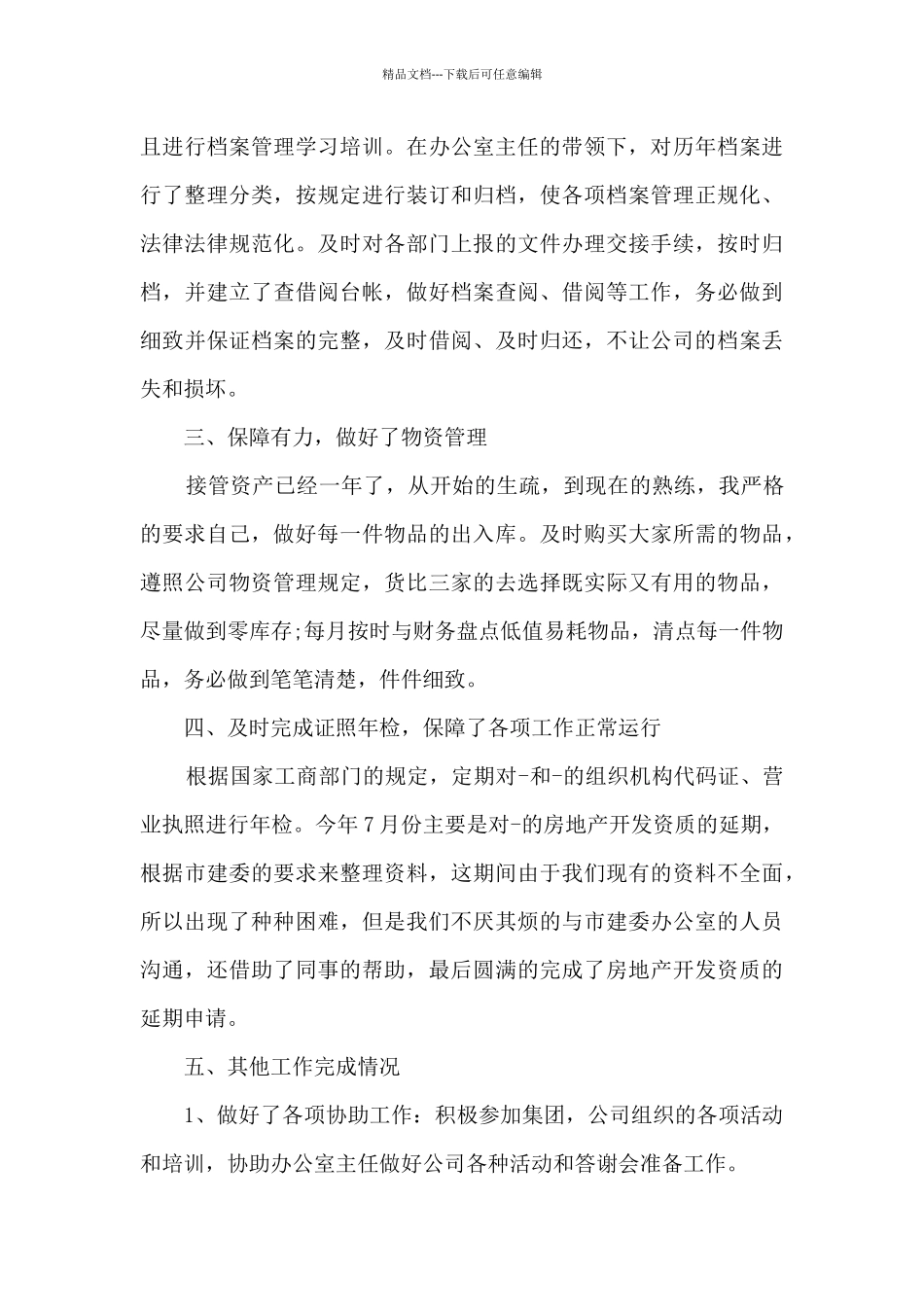 精品文档---下载后可任意编辑

且进行档案管理学习培训。在办公室主任的带领下，对历年档案进行了整理分类，按规定进行装订和归档，使各项档案管理正规化、法律法律规范化。及时对各部门上报的文件办理交接手续，按时归档，并建立了查借阅台帐，做好档案查阅、借阅等工作，务必做到细致并保证档案的完整，及时借阅、及时归还，不让公司的档案丢失和损坏。

三、保障有力，做好了物资管理

接管资产已经一年了，从开始的生疏，到现在的熟练，我严格的要求自己，做好每一件物品的出入库。及时购买大家所需的物品，遵照公司物资管理规定，货比三家的去选择既实际又有用的物品，尽量做到零库存;每月按时与财务盘点低值易耗物品，清点每一件物品，务必做到笔笔清楚，件件细致。

四、及时完成证照年检，保障了各项工作正常运行

根据国家工商部门的规定，定期对-和-的组织机构代码证、营业执照进行年检。今年7月份主要是对-的房地产开发资质的延期，根据市建委的要求来整理资料，这期间由于我们现有的资料不全面，所以出现了种种困难，但是我们不厌其烦的与市建委办公室的人员沟通，还借助了同事的帮助，最后圆满的完成了房地产开发资质的延期申请。

五、其他工作完成情况

1、做好了各项协助工作：积极参加集团，公司组织的各项活动和培训，协助办公室主任做好公司各种活动和答谢会准备工作。